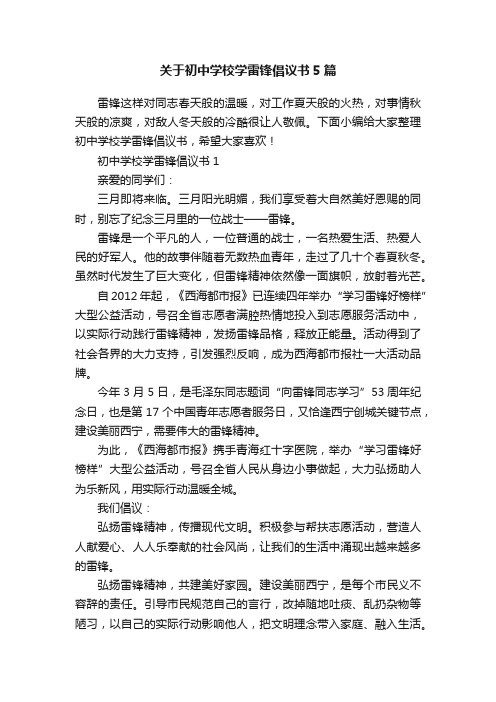 关于初中学校学雷锋倡议书5篇

雷锋这样对同志春天般的温暖，对工作夏天般的火热，对事情秋天般的凉爽，对敌人冬天般的冷酷很让人敬佩。下面小编给大家整理初中学校学雷锋倡议书，希望大家喜欢！

初中学校学雷锋倡议书1

亲爱的同学们：

三月即将来临。三月阳光明媚，我们享受着大自然美好恩赐的同时，别忘了纪念三月里的一位战士——雷锋。

雷锋是一个平凡的人，一位普通的战士，一名热爱生活、热爱人民的好军人。他的故事伴随着无数热血青年，走过了几十个春夏秋冬。虽然时代发生了巨大变化，但雷锋精神依然像一面旗帜，放射着光芒。

自2012年起，《西海都市报》已连续四年举办“学习雷锋好榜样”大型公益活动，号召全省志愿者满腔热情地投入到志愿服务活动中，以实际行动践行雷锋精神，发扬雷锋品格，释放正能量。活动得到了社会各界的大力支持，引发强烈反响，成为西海都市报社一大活动品牌。

今年3月5日，是毛泽东同志题词“向雷锋同志学习”53周年纪念日，也是第17个中国青年志愿者服务日，又恰逢西宁创城关键节点，建设美丽西宁，需要伟大的雷锋精神。

为此，《西海都市报》携手青海红十字医院，举办“学习雷锋好榜样”大型公益活动，号召全省人民从身边小事做起，大力弘扬助人为乐新风，用实际行动温暖全城。

我们倡议：

弘扬雷锋精神，传播现代文明。积极参与帮扶志愿活动，营造人人献爱心、人人乐奉献的社会风尚，让我们的生活中涌现出越来越多的雷锋。

弘扬雷锋精神，共建美好家园。建设美丽西宁，是每个市民义不容辞的责任。引导市民规范自己的言行，改掉随地吐痰、乱扔杂物等陋习，以自己的实际行动影响他人，把文明理念带入家庭、融入生活。